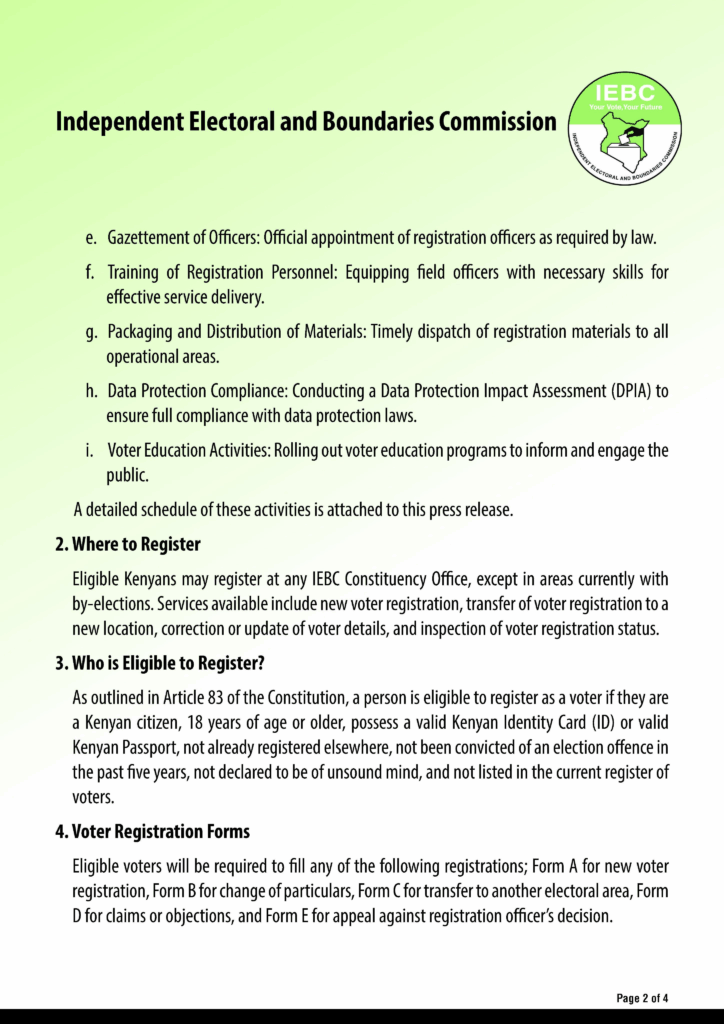 Independent Electoral and Boundaries Commission

IEBC
Your Vote,Your Future
INDEPENDENT ELECTORAL AND BOUNDARIES COMMISSION

e. Gazettement of Officers: Official appointment of registration officers as required by law.

f. Training of Registration Personnel: Equipping field officers with necessary skills for effective service delivery.

g. Packaging and Distribution of Materials: Timely dispatch of registration materials to all operational areas.

h. Data Protection Compliance: Conducting a Data Protection Impact Assessment (DPIA) to ensure full compliance with data protection laws.

i. Voter Education Activities: Rolling out voter education programs to inform and engage the public.

A detailed schedule of these activities is attached to this press release.

2. Where to Register

Eligible Kenyans may register at any IEBC Constituency Office, except in areas currently with by-elections. Services available include new voter registration, transfer of voter registration to a new location, correction or update of voter details, and inspection of voter registration status.

3. Who is Eligible to Register?

As outlined in Article 83 of the Constitution, a person is eligible to register as a voter if they are a Kenyan citizen, 18 years of age or older, possess a valid Kenyan Identity Card (ID) or valid Kenyan Passport, not already registered elsewhere, not been convicted of an election offence in the past five years, not declared to be of unsound mind, and not listed in the current register of voters.

4. Voter Registration Forms

Eligible voters will be required to fill any of the following registrations; Form A for new voter registration, Form B for change of particulars, Form C for transfer to another electoral area, Form D for claims or objections, and Form E for appeal against registration officer's decision.

Page 2 of 4